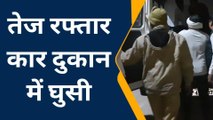 तेज रफ्तार कार दुकान में घुसी